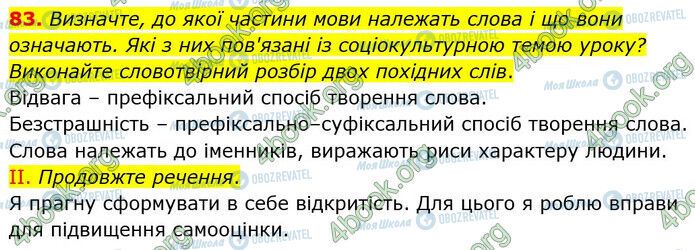 83. Визначте, до якої частини мови належать слова і що вони означають. Які з них пов'язані із соціокультурною темою уроку? Виконайте словотвірний розбір двох похідних слів.

Відвага – префіксальний спосіб творення слова.

Безстрашність – префіксально–суфіксальний спосіб творення слова.

Слова належать до іменників, виражають риси характеру людини.

II. Продовжте речення.

Я прагну сформувати в себе відкритість. Для цього я роблю вправи для підвищення самооцінки.

4book.org

Моя Школа

OBOZREVATEL